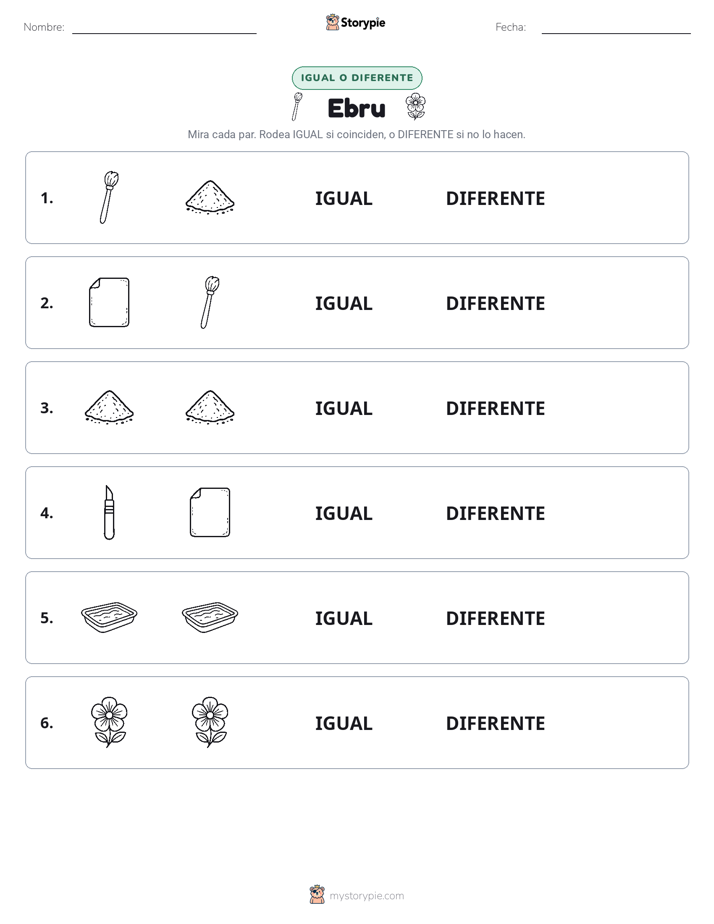 Nombre: ____ Storypie Fecha: ____

IGUAL O DIFERENTE

Ebru

Mira cada par. Rodea IGUAL si coinciden, o DIFERENTE si no lo hacen.

1. IGUAL DIFERENTE

2. IGUAL DIFERENTE

3. IGUAL DIFERENTE

4. IGUAL DIFERENTE

5. IGUAL DIFERENTE

6. IGUAL DIFERENTE

mystorypie.com